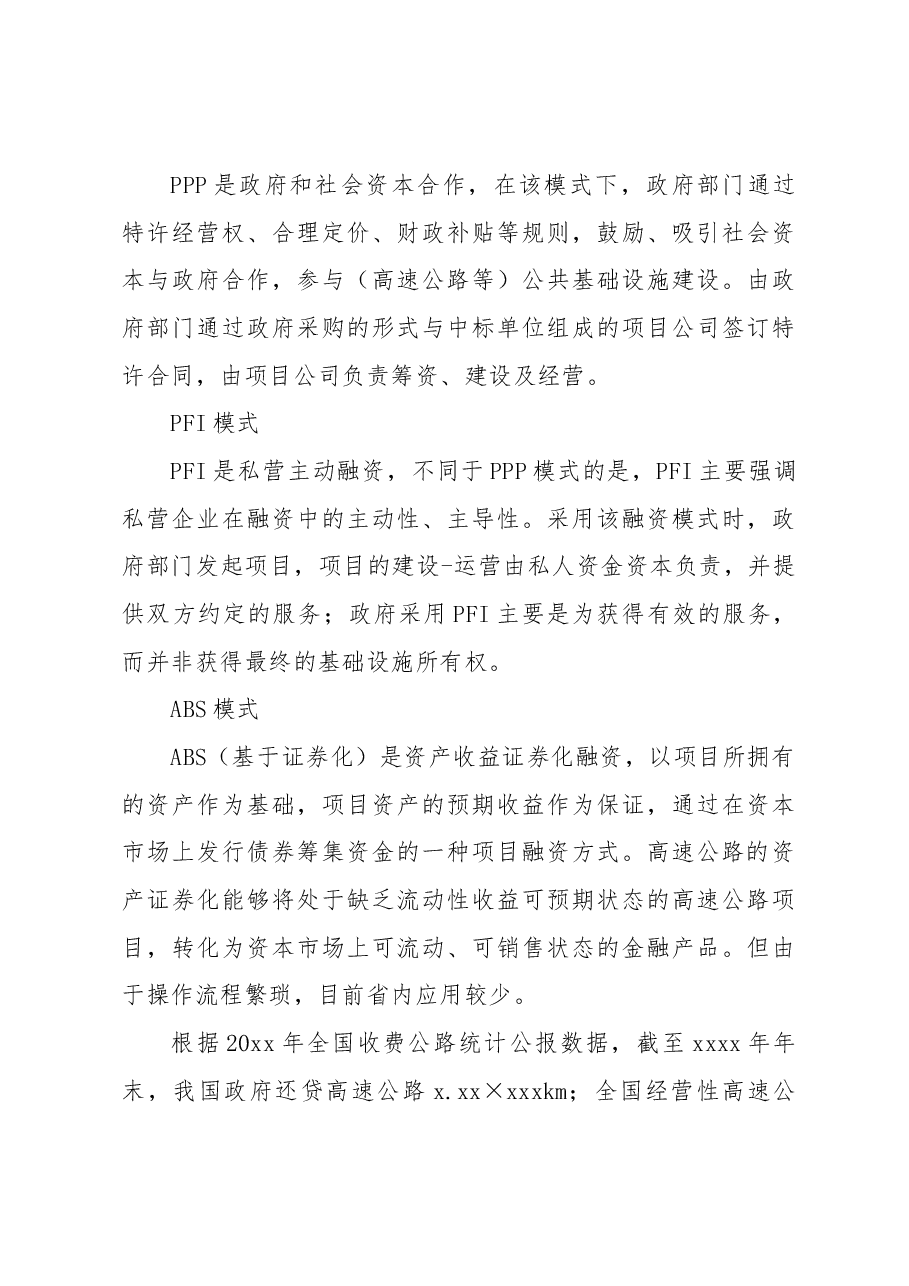 PPP是政府和社会资本合作，在该模式下，政府部门通过特许经营权、合理定价、财政补贴等规则，鼓励、吸引社会资本与政府合作，参与（高速公路等）公共基础设施建设。由政府部门通过政府采购的形式与中标单位组成的项目公司签订特许合同，由项目公司负责筹资、建设及经营。

PFI模式

PFI是私营主动融资，不同于PPP模式的是，PFI主要强调私营企业在融资中的主动性、主导性。采用该融资模式时，政府部门发起项目，项目的建设-运营由私人资金资本负责，并提供双方约定的服务；政府采用PFI主要是为获得有效的服务，而并非获得最终的基础设施所有权。

ABS模式

ABS（基于证券化）是资产收益证券化融资，以项目所拥有的资产作为基础，项目资产的预期收益作为保证，通过在资本市场上发行债券筹集资金的一种项目融资方式。高速公路的资产证券化能够将处于缺乏流动性收益可预期状态的高速公路项目，转化为资本市场上可流动、可销售状态的金融产品。但由于操作流程繁琐，目前省内应用较少。

根据20xx年全国收费公路统计公报数据，截至xxxx年年末，我国政府还贷高速公路x.xx×xxxkm；全国经营性高速公